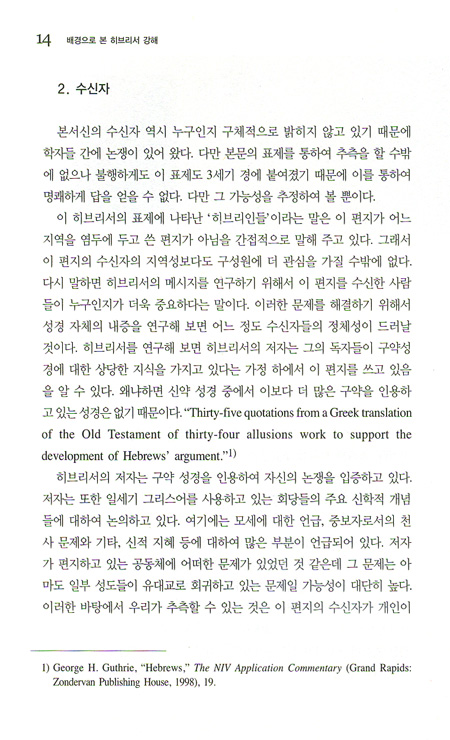 14 배경으로 본 히브리서 강해

2. 수신자

본서신의 수신자 역시 누구인지 구체적으로 밝히지 않고 있기 때문에 학자들 간에 논쟁이 있어 왔다. 다만 본문의 표제를 통하여 추측을 할 수밖에 없으나 불행하게도 이 표제도 3세기 경에 붙여졌기 때문에 이를 통하여 명쾌하게 답을 얻을 수 없다. 다만 그 가능성을 추정하여 볼 뿐이다.

이 히브리서의 표제에 나타난 '히브리인들'이라는 말은 이 편지가 어느 지역을 염두에 두고 쓴 편지가 아님을 간접적으로 말해 주고 있다. 그래서 이 편지의 수신자의 지역성보다도 구성원에 더 관심을 가질 수밖에 없다. 다시 말하면 히브리서의 메시지를 연구하기 위해서 이 편지를 수신한 사람들이 누구인지가 더욱 중요하다는 말이다. 이러한 문제를 해결하기 위해서 성경 자체의 내증을 연구해 보면 어느 정도 수신자들의 정체성이 드러날 것이다. 히브리서를 연구해 보면 히브리서의 저자는 그의 독자들이 구약성경에 대한 상당한 지식을 가지고 있다는 가정 하에서 이 편지를 쓰고 있음을 알 수 있다. 왜냐하면 신약 성경 중에서 이보다 더 많은 구약을 인용하고 있는 성경은 없기 때문이다. "Thirty-five quotations from a Greek translation of the Old Testament of thirty-four allusions work to support the development of Hebrews' argument."$^{1)}$

히브리서의 저자는 구약 성경을 인용하여 자신의 논쟁을 입증하고 있다. 저자는 또한 일세기 그리스어를 사용하고 있는 회당들의 주요 신학적 개념들에 대하여 논의하고 있다. 여기에는 모세에 대한 언급, 중보자로서의 천사 문제와 기타, 신적 지혜 등에 대하여 많은 부분이 언급되어 있다. 저자가 편지하고 있는 공동체에 어떠한 문제가 있었던 것 같은데 그 문제는 아마도 일부 성도들이 유대교로 회귀하고 있는 문제일 가능성이 대단히 높다. 이러한 바탕에서 우리가 추측할 수 있는 것은 이 편지의 수신자가 개인이

1) George H. Guthrie, "Hebrews," The NIV Application Commentary (Grand Rapids: Zondervan Publishing House, 1998), 19.